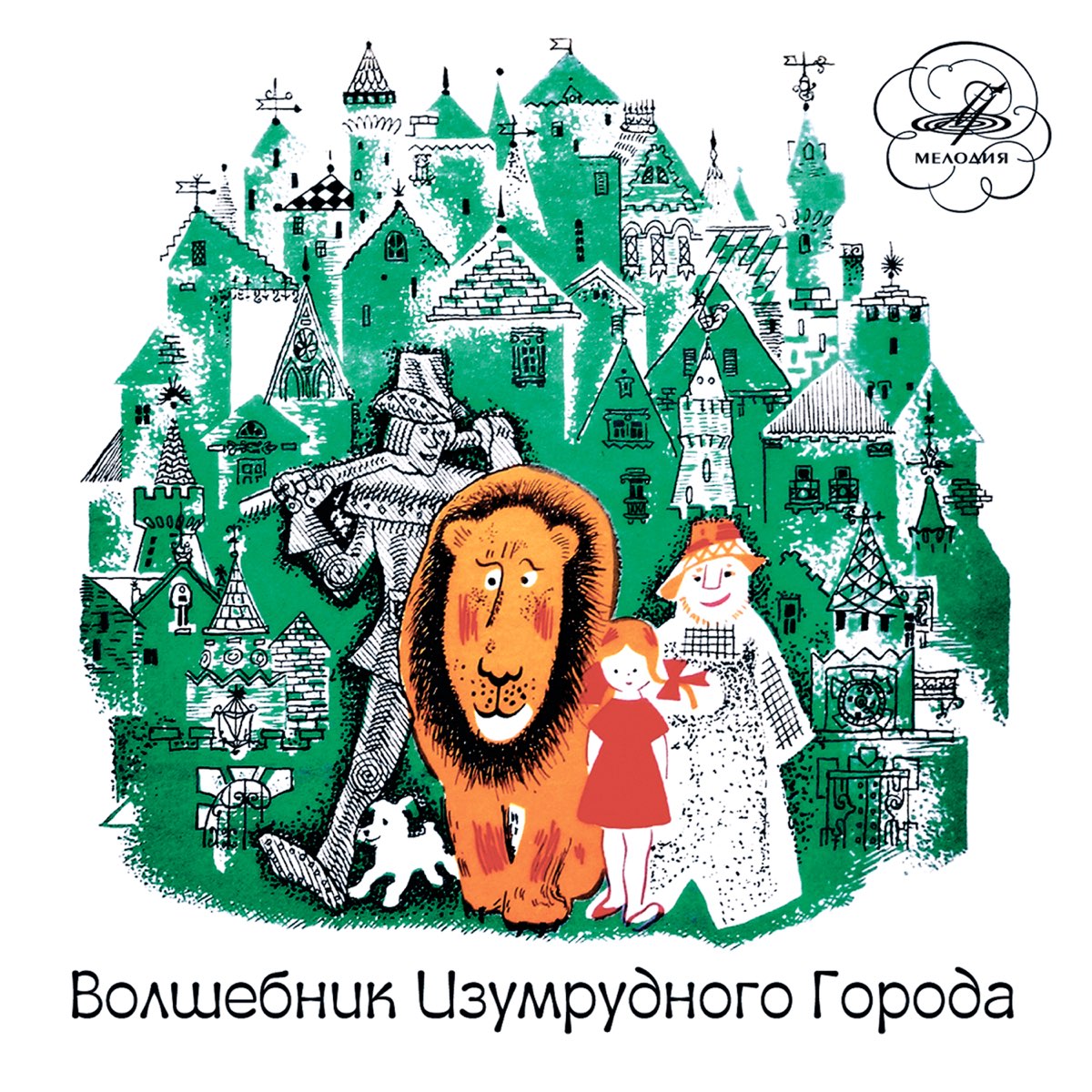 МЕЛОДИЯ

Волшебник Изумрудного Города